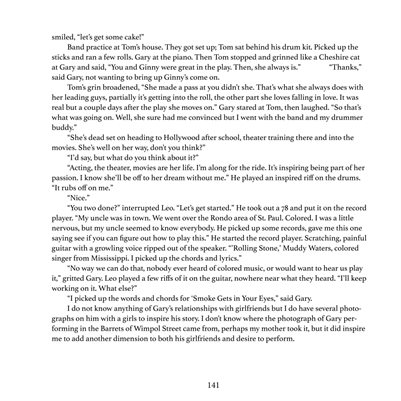 smiled, "let's get some cake!"

Band practice at Tom's house. They got set up; Tom sat behind his drum kit. Picked up the sticks and ran a few rolls. Gary at the piano. Then Tom stopped and grinned like a Cheshire cat at Gary and said, "You and Ginny were great in the play. Then, she always is." "Thanks," said Gary, not wanting to bring up Ginny's come on.

Tom's grin broadened, "She made a pass at you didn't she. That's what she always does with her leading guys, partially it's getting into the roll, the other part she loves falling in love. It was real but a couple days after the play she moves on." Gary stared at Tom, then laughed. "So that's what was going on. Well, she sure had me convinced but I went with the band and my drummer buddy."

"She's dead set on heading to Hollywood after school, theater training there and into the movies. She's well on her way, don't you think?"

"I'd say, but what do you think about it?"

"Acting, the theater, movies are her life. I'm along for the ride. It's inspiring being part of her passion. I know she'll be off to her dream without me." He played an inspired riff on the drums. "It rubs off on me."

"Nice."

"You two done?" interrupted Leo. "Let's get started." He took out a 78 and put it on the record player. "My uncle was in town. We went over the Rondo area of St. Paul. Colored. I was a little nervous, but my uncle seemed to know everybody. He picked up some records, gave me this one saying see if you can figure out how to play this." He started the record player. Scratching, painful guitar with a growling voice ripped out of the speaker. "'Rolling Stone,' Muddy Waters, colored singer from Mississippi. I picked up the chords and lyrics."

"No way we can do that, nobody ever heard of colored music, or would want to hear us play it," gritted Gary. Leo played a few riffs of it on the guitar, nowhere near what they heard. "I'll keep working on it. What else?"

"I picked up the words and chords for 'Smoke Gets in Your Eyes," said Gary.

I do not know anything of Gary's relationships with girlfriends but I do have several photographs on him with a girls to inspire his story. I don't know where the photograph of Gary performing in the Barrets of Wimpol Street came from, perhaps my mother took it, but it did inspire me to add another dimension to both his girlfriends and desire to perform.

141